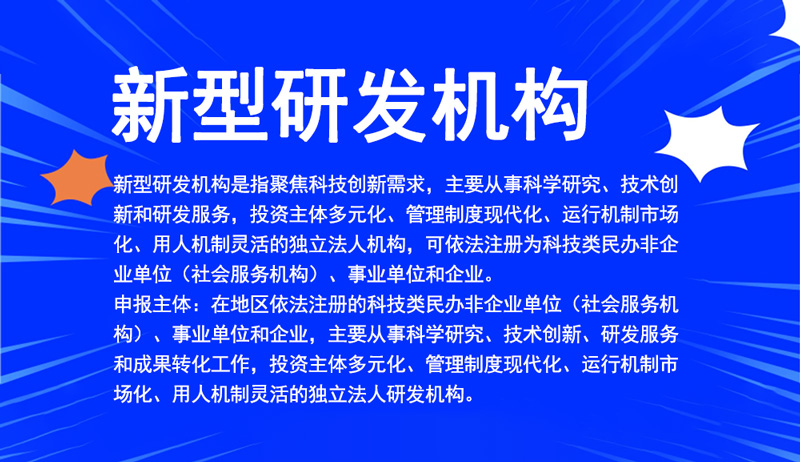 新型研发机构

新型研发机构是指聚焦科技创新需求，主要从事科学研究、技术创新和研发服务，投资主体多元化、管理制度现代化、运行机制市场化、用人机制灵活的独立法人机构，可依法注册为科技类民办非企业单位（社会服务机构）、事业单位和企业。
申报主体：在地区依法注册的科技类民办非企业单位（社会服务机构）、事业单位和企业，主要从事科学研究、技术创新、研发服务和成果转化工作，投资主体多元化、管理制度现代化、运行机制市场化、用人机制灵活的独立法人研发机构。